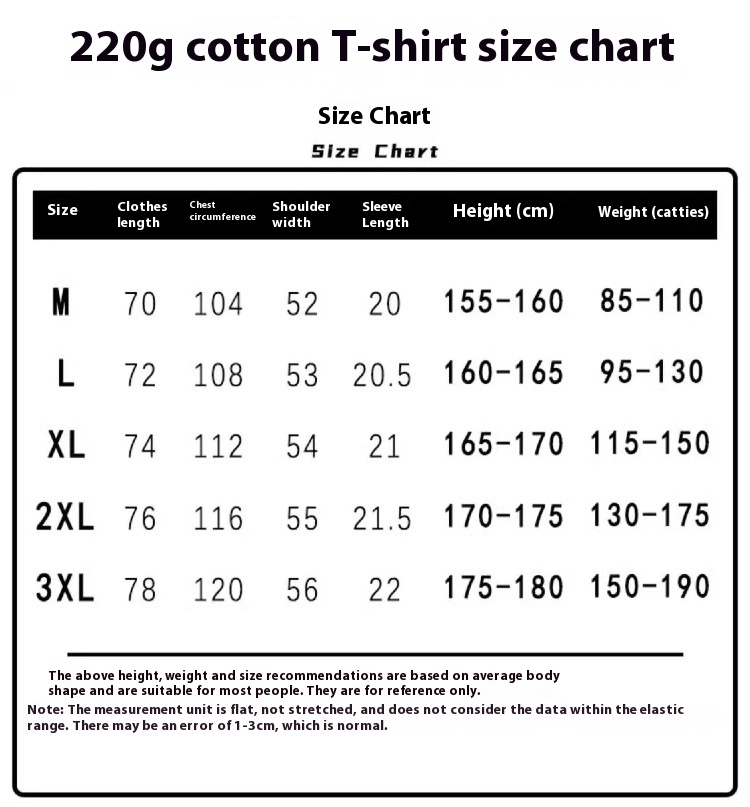 220g cotton T-shirt size chart

Size Chart

Size Chart

| Size | Clothes length | Chest circumference | Shoulder width | Sleeve Length | Height (cm) | Weight (catties) |
|---|---|---|---|---|---|---|
| M | 70 | 104 | 52 | 20 | 155-160 | 85-110 |
| L | 72 | 108 | 53 | 20.5 | 160-165 | 95-130 |
| XL | 74 | 112 | 54 | 21 | 165-170 | 115-150 |
| 2XL | 76 | 116 | 55 | 21.5 | 170-175 | 130-175 |
| 3XL | 78 | 120 | 56 | 22 | 175-180 | 150-190 |

The above height, weight and size recommendations are based on average body shape and are suitable for most people. They are for reference only.

Note: The measurement unit is flat, not stretched, and does not consider the data within the elastic range. There may be an error of 1-3cm, which is normal.